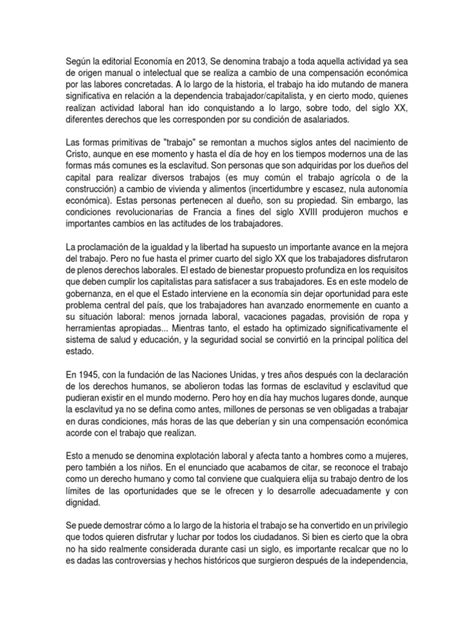 Según la editorial Economía en 2013, Se denomina trabajo a toda aquella actividad ya sea de origen manual o intelectual que se realiza a cambio de una compensación económica por las labores concretadas. A lo largo de la historia, el trabajo ha ido mutando de manera significativa en relación a la dependencia trabajador/capitalista, y en cierto modo, quienes realizan actividad laboral han ido conquistando a lo largo, sobre todo, del siglo XX, diferentes derechos que les corresponden por su condición de asalariados.

Las formas primitivas de "trabajo" se remontan a muchos siglos antes del nacimiento de Cristo, aunque en ese momento y hasta el día de hoy en los tiempos modernos una de las formas más comunes es la esclavitud. Son personas que son adquiridas por los dueños del capital para realizar diversos trabajos (es muy común el trabajo agrícola o de la construcción) a cambio de vivienda y alimentos (incertidumbre y escasez, nula autonomía económica). Estas personas pertenecen al dueño, son su propiedad. Sin embargo, las condiciones revolucionarias de Francia a fines del siglo XVIII produjeron muchos e importantes cambios en las actitudes de los trabajadores.

La proclamación de la igualdad y la libertad ha supuesto un importante avance en la mejora del trabajo. Pero no fue hasta el primer cuarto del siglo XX que los trabajadores disfrutaron de plenos derechos laborales. El estado de bienestar propuesto profundiza en los requisitos que deben cumplir los capitalistas para satisfacer a sus trabajadores. Es en este modelo de gobernanza, en el que el Estado interviene en la economía sin dejar oportunidad para este problema central del país, que los trabajadores han avanzado enormemente en cuanto a su situación laboral: menos jornada laboral, vacaciones pagadas, provisión de ropa y herramientas apropiadas... Mientras tanto, el estado ha optimizado significativamente el sistema de salud y educación, y la seguridad social se convirtió en la principal política del estado.

En 1945, con la fundación de las Naciones Unidas, y tres años después con la declaración de los derechos humanos, se abolieron todas las formas de esclavitud y esclavitud que pudieran existir en el mundo moderno. Pero hoy en día hay muchos lugares donde, aunque la esclavitud ya no se defina como antes, millones de personas se ven obligadas a trabajar en duras condiciones, más horas de las que deberían y sin una compensación económica acorde con el trabajo que realizan.

Esto a menudo se denomina explotación laboral y afecta tanto a hombres como a mujeres, pero también a los niños. En el enunciado que acabamos de citar, se reconoce el trabajo como un derecho humano y como tal conviene que cualquiera elija su trabajo dentro de los límites de las oportunidades que se le ofrecen y lo desarrolle adecuadamente y con dignidad.

Se puede demostrar cómo a lo largo de la historia el trabajo se ha convertido en un privilegio que todos quieren disfrutar y luchar por todos los ciudadanos. Si bien es cierto que la obra no ha sido realmente considerada durante casi un siglo, es importante recalcar que no lo es dadas las controversias y hechos históricos que surgieron después de la independencia,